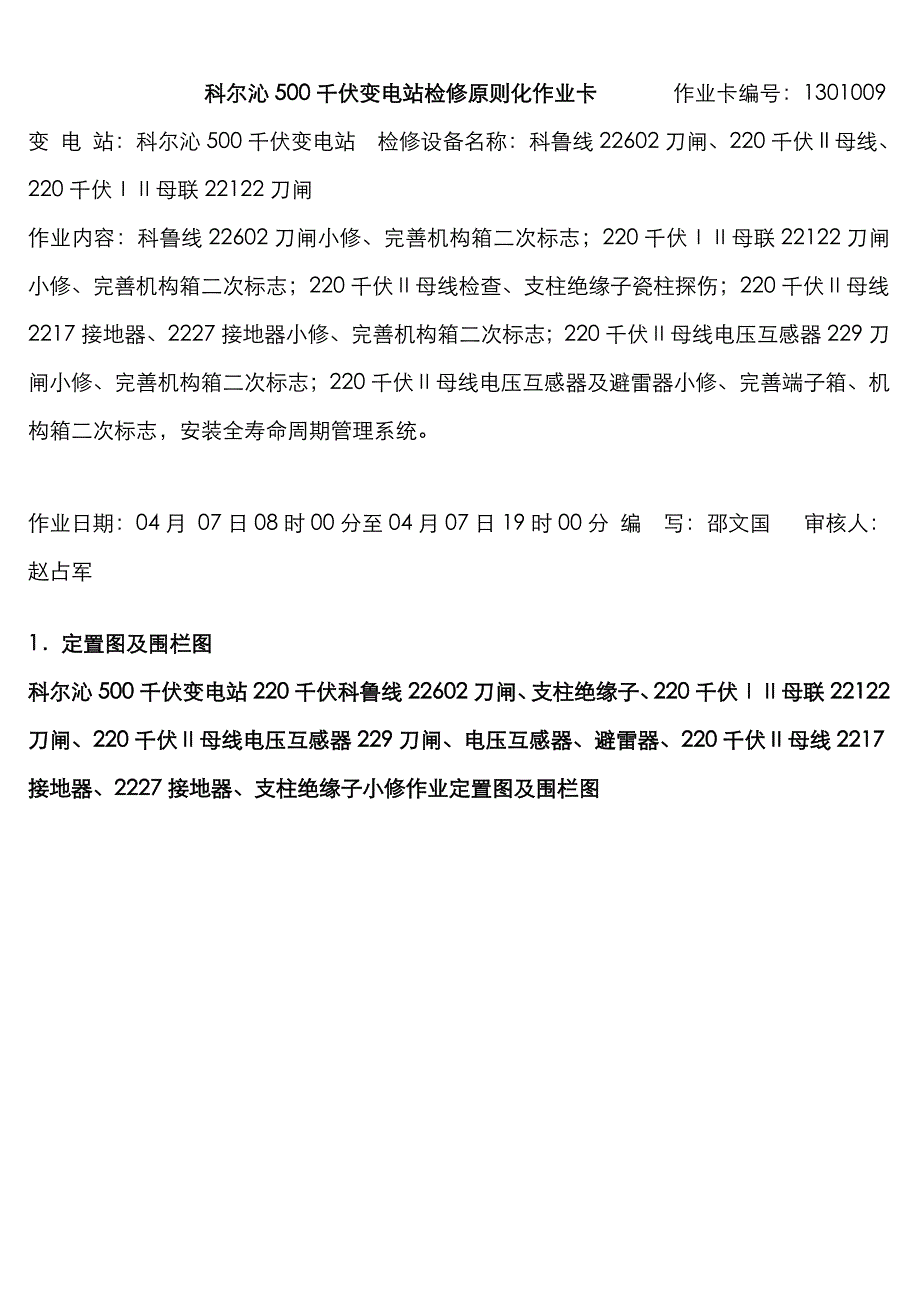 科尔沁 500 千伏变电站检修原则化作业卡　　　作业卡编号：1301009

变 电 站：科尔沁 500 千伏变电站　检修设备名称：科鲁线 22602 刀闸、220 千伏 II 母线、220 千伏 I II 母联 22122 刀闸

作业内容：科鲁线 22602 刀闸小修、完善机构箱二次标志；220 千伏 I II 母联 22122 刀闸小修、完善机构箱二次标志；220 千伏 II 母线检查、支柱绝缘子瓷柱探伤；220 千伏 II 母线 2217 接地器、2227 接地器小修、完善机构箱二次标志；220 千伏 II 母线电压互感器 229 刀闸小修、完善机构箱二次标志；220 千伏 II 母线电压互感器及避雷器小修、完善端子箱、机构箱二次标志，安装全寿命周期管理系统。

作业日期：04 月 07 日 08 时 00 分至 04 月 07 日 19 时 00 分 编　写：邵文国　　审核人：赵占军

1．定置图及围栏图

科尔沁 500 千伏变电站 220 千伏科鲁线 22602 刀闸、支柱绝缘子、220 千伏 I II 母联 22122 刀闸、220 千伏 II 母线电压互感器 229 刀闸、电压互感器、避雷器、220 千伏 II 母线 2217 接地器、2227 接地器、支柱绝缘子小修作业定置图及围栏图